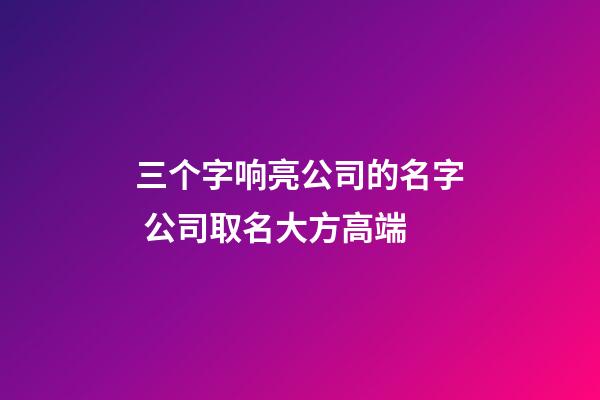 三个字响亮公司的名字
公司取名大方高端